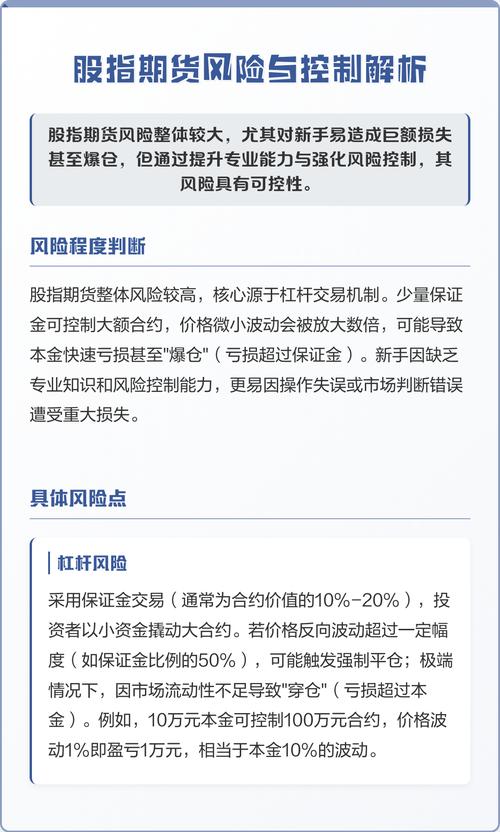 股指期货风险与控制解析

股指期货风险整体较大，尤其对新手易造成巨额损失甚至爆仓，但通过提升专业能力与强化风险控制，其风险具有可控性。

风险程度判断

股指期货整体风险较高，核心源于杠杆交易机制。少量保证金可控制大额合约，价格微小波动会被放大数倍，可能导致本金快速亏损甚至"爆仓"（亏损超过保证金）。新手因缺乏专业知识和风险控制能力，更易因操作失误或市场判断错误遭受重大损失。

具体风险点

杠杆风险

采用保证金交易（通常为合约价值的10%-20%），投资者以小资金撬动大合约。若价格反向波动超过一定幅度（如保证金比例的50%），可能触发强制平仓；极端情况下，因市场流动性不足导致"穿仓"（亏损超过本金）。例如，10万元本金可控制100万元合约，价格波动1%即盈亏1万元，相当于本金10%的波动。